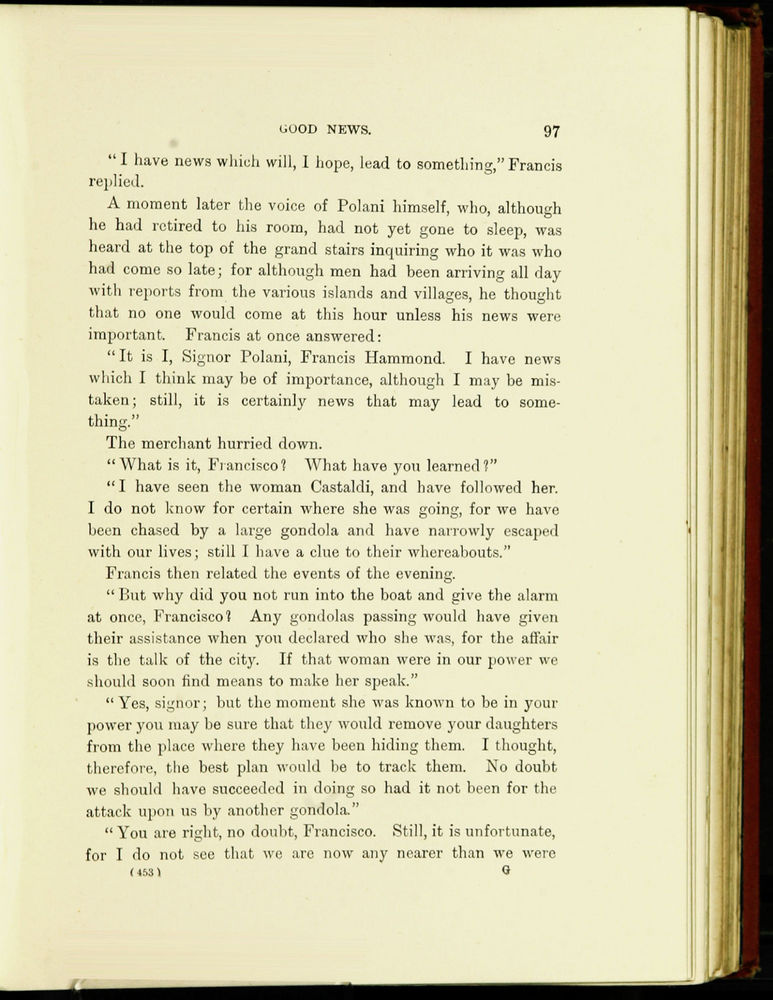 GOOD NEWS. 97

"I have news which will, I hope, lead to something," Francis replied.

A moment later the voice of Polani himself, who, although he had retired to his room, had not yet gone to sleep, was heard at the top of the grand stairs inquiring who it was who had come so late; for although men had been arriving all day with reports from the various islands and villages, he thought that no one would come at this hour unless his news were important. Francis at once answered:

"It is I, Signor Polani, Francis Hammond. I have news which I think may be of importance, although I may be mistaken; still, it is certainly news that may lead to something."

The merchant hurried down.

"What is it, Francisco? What have you learned?"

"I have seen the woman Castaldi, and have followed her. I do not know for certain where she was going, for we have been chased by a large gondola and have narrowly escaped with our lives; still I have a clue to their whereabouts."

Francis then related the events of the evening.

"But why did you not run into the boat and give the alarm at once, Francisco? Any gondolas passing would have given their assistance when you declared who she was, for the affair is the talk of the city. If that woman were in our power we should soon find means to make her speak."

"Yes, signor; but the moment she was known to be in your power you may be sure that they would remove your daughters from the place where they have been hiding them. I thought, therefore, the best plan would be to track them. No doubt we should have succeeded in doing so had it not been for the attack upon us by another gondola."

"You are right, no doubt, Francisco. Still, it is unfortunate, for I do not see that we are now any nearer than we were

(453) G